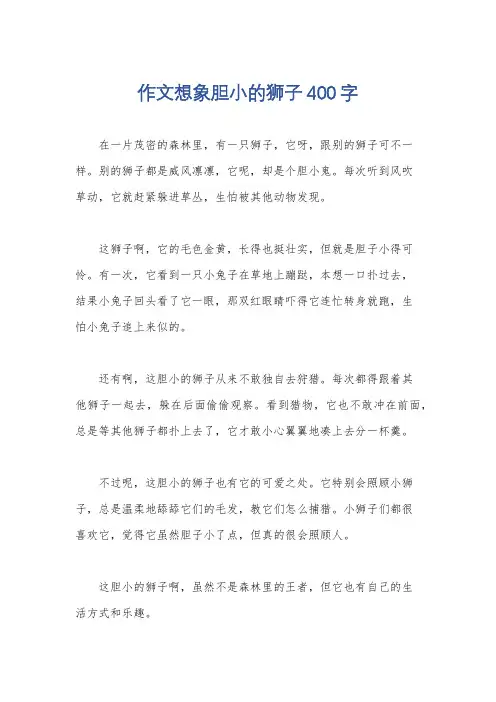 作文想象胆小的狮子400字

在一片茂密的森林里，有一只狮子，它呀，跟别的狮子可不一样。别的狮子都是威风凛凛，它呢，却是个胆小鬼。每次听到风吹草动，它就赶紧躲进草丛，生怕被其他动物发现。

这狮子啊，它的毛色金黄，长得也挺壮实，但就是胆子小得可怜。有一次，它看到一只小兔子在草地上蹦跶，本想一口扑过去，结果小兔子回头看了它一眼，那双红眼睛吓得它连忙转身就跑，生怕小兔子追上来似的。

还有啊，这胆小的狮子从来不敢独自去狩猎。每次都得跟着其他狮子一起去，躲在后面偷偷观察。看到猎物，它也不敢冲在前面，总是等其他狮子都扑上去了，它才敢小心翼翼地凑上去分一杯羹。

不过呢，这胆小的狮子也有它的可爱之处。它特别会照顾小狮子，总是温柔地舔舔它们的毛发，教它们怎么捕猎。小狮子们都很喜欢它，觉得它虽然胆子小了点，但真的很会照顾人。

这胆小的狮子啊，虽然不是森林里的王者，但它也有自己的生活方式和乐趣。